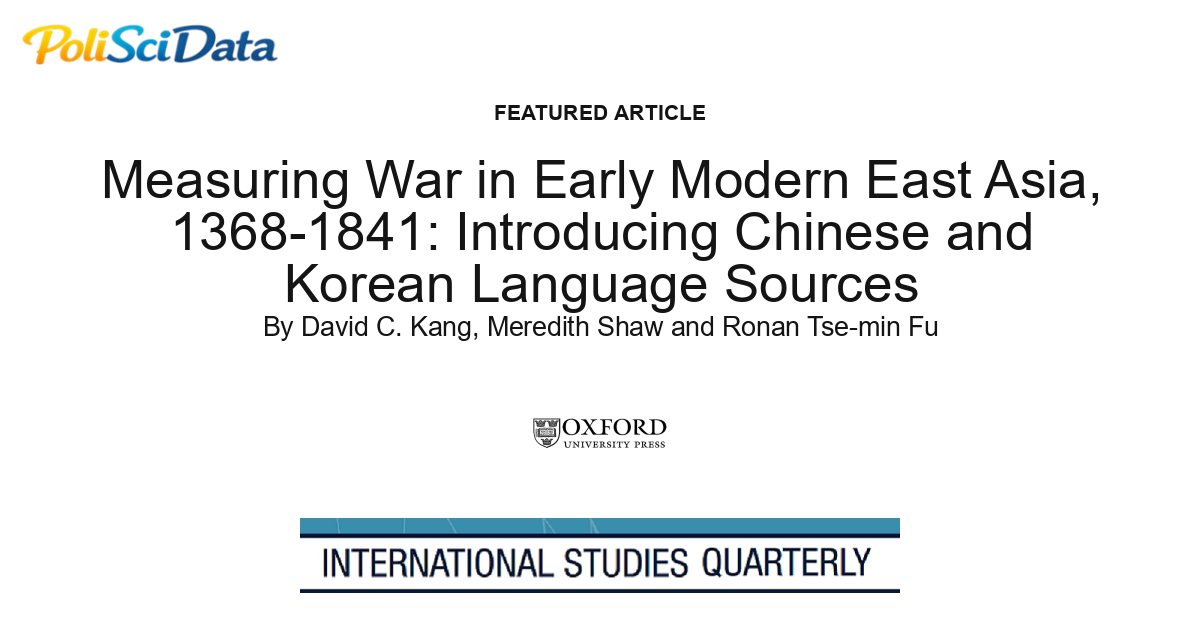 PoliSciData

FEATURED ARTICLE

Measuring War in Early Modern East Asia, 1368-1841: Introducing Chinese and Korean Language Sources

By David C. Kang, Meredith Shaw and Ronan Tse-min Fu

OXFORD
UNIVERSITY PRESS

INTERNATIONAL STUDIES QUARTERLY